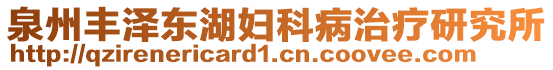 泉州丰泽东湖妇科病治疗研究所
http://qzirenericard1.cn.coovee.com